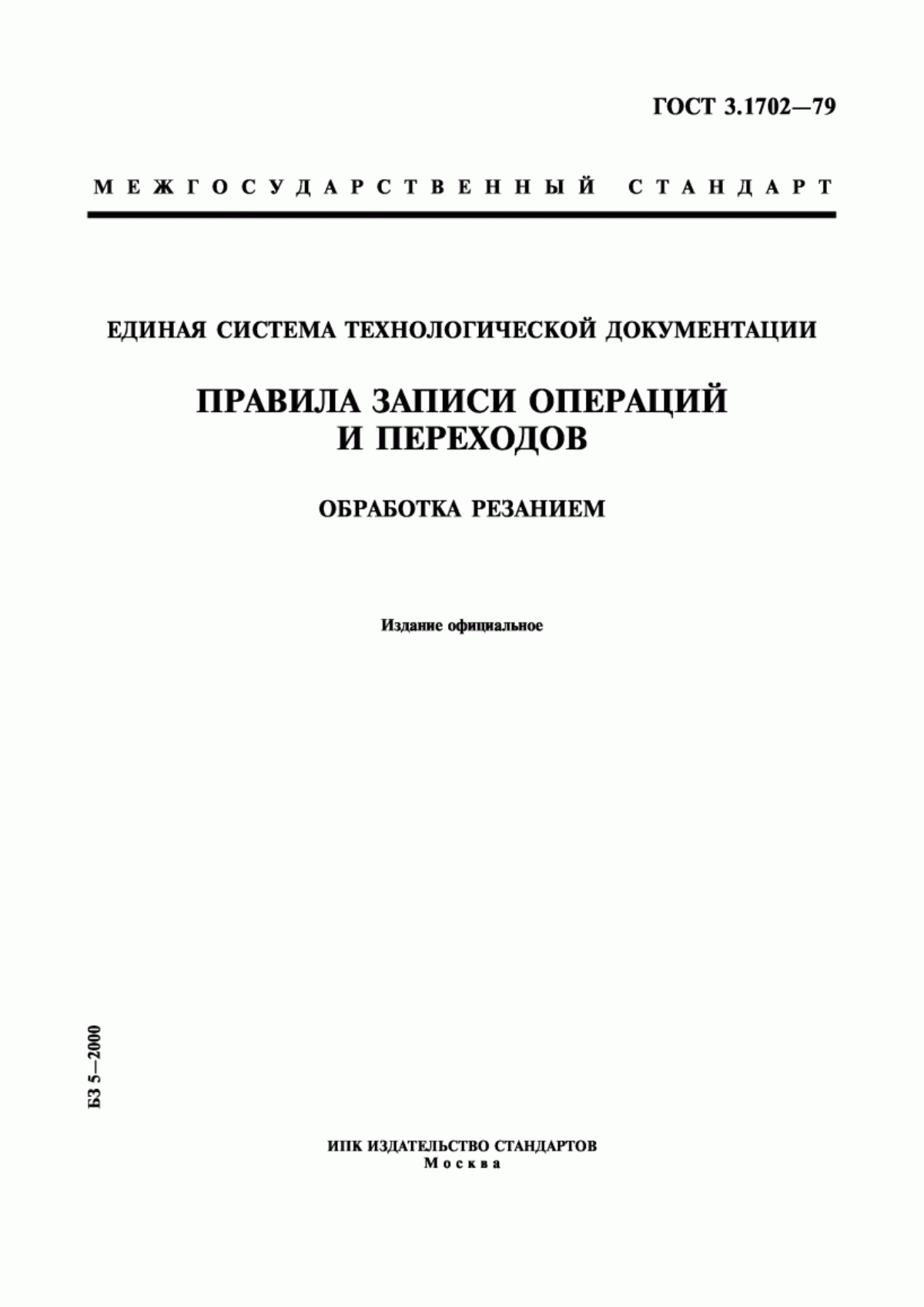 ГОСТ 3.1702—79

МЕЖГОСУДАРСТВЕННЫЙ СТАНДАРТ

ЕДИНАЯ СИСТЕМА ТЕХНОЛОГИЧЕСКОЙ ДОКУМЕНТАЦИИ

ПРАВИЛА ЗАПИСИ ОПЕРАЦИЙ И ПЕРЕХОДОВ

ОБРАБОТКА РЕЗАНИЕМ

Издание официальное

БЗ 5—2000

ИПК ИЗДАТЕЛЬСТВО СТАНДАРТОВ
Москва